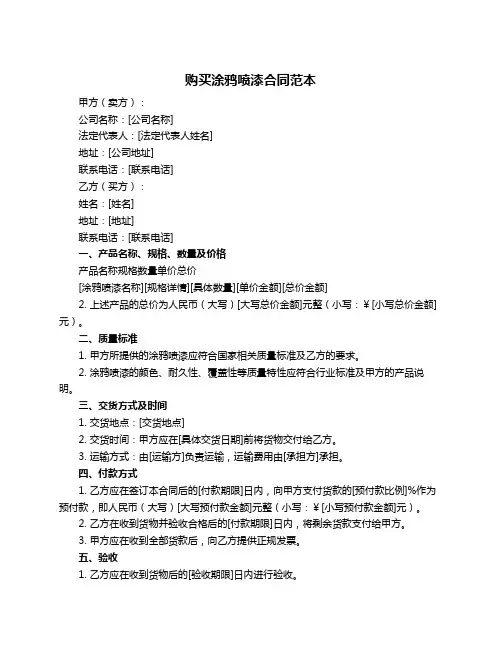 购买涂鸦喷漆合同范本

甲方（卖方）：

公司名称：[公司名称]

法定代表人：[法定代表人姓名]

地址：[公司地址]

联系电话：[联系电话]

乙方（买方）：

姓名：[姓名]

地址：[地址]

联系电话：[联系电话]

一、产品名称、规格、数量及价格

产品名称规格数量单价总价

[涂鸦喷漆名称][规格详情][具体数量][单价金额][总价金额]

2. 上述产品的总价为人民币（大写）[大写总价金额]元整（小写：¥[小写总价金额]元）。

二、质量标准

1. 甲方所提供的涂鸦喷漆应符合国家相关质量标准及乙方的要求。

2. 涂鸦喷漆的颜色、耐久性、覆盖性等质量特性应符合行业标准及甲方的产品说明。

三、交货方式及时间

1. 交货地点：[交货地点]

2. 交货时间：甲方应在[具体交货日期]前将货物交付给乙方。

3. 运输方式：由[运输方]负责运输，运输费用由[承担方]承担。

四、付款方式

1. 乙方应在签订本合同后的[付款期限]日内，向甲方支付货款的[预付款比例]%作为预付款，即人民币（大写）[大写预付款金额]元整（小写：¥[小写预付款金额]元）。

2. 乙方在收到货物并验收合格后的[付款期限]日内，将剩余货款支付给甲方。

3. 甲方应在收到全部货款后，向乙方提供正规发票。

五、验收

1. 乙方应在收到货物后的[验收期限]日内进行验收。